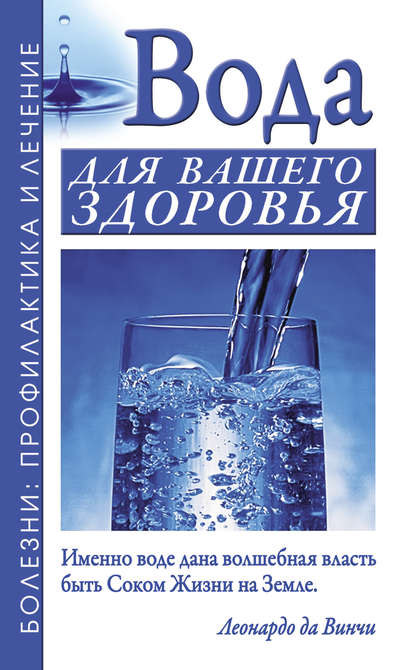 БОЛЕЗНИ: ПРОФИЛАКТИКА И ЛЕЧЕНИЕ

Вода

ДЛЯ ВАШЕГО ЗДОРОВЬЯ

Именно воде дана волшебная власть быть Соком Жизни на Земле.

Леонардо да Винчи